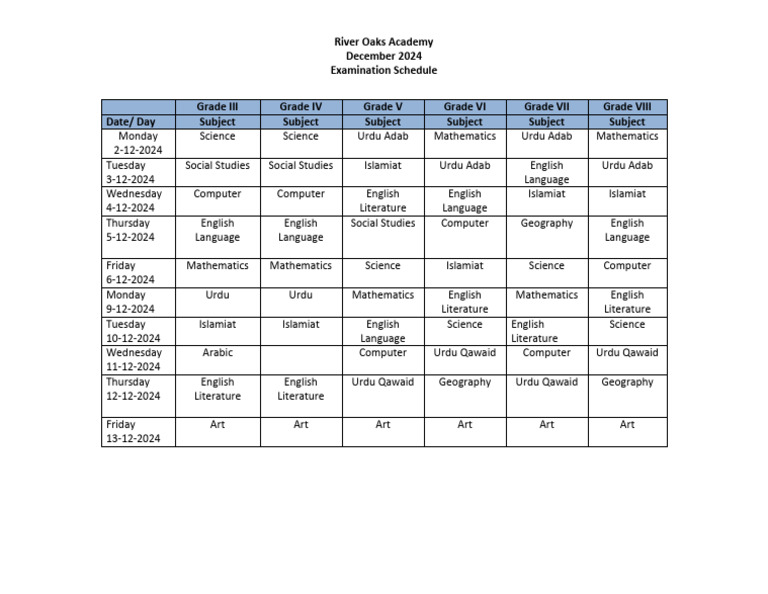 River Oaks Academy
December 2024
Examination Schedule

|  | Grade III | Grade IV | Grade V | Grade VI | Grade VII | Grade VIII |
|---|---|---|---|---|---|---|
| Date/ Day | Subject | Subject | Subject | Subject | Subject | Subject |
| Monday 2-12-2024 | Science | Science | Urdu Adab | Mathematics | Urdu Adab | Mathematics |
| Tuesday 3-12-2024 | Social Studies | Social Studies | Islamiat | Urdu Adab | English Language | Urdu Adab |
| Wednesday 4-12-2024 | Computer | Computer | English Literature | English Language | Islamiat | Islamiat |
| Thursday 5-12-2024 | English Language | English Language | Social Studies | Computer | Geography | English Language |
| Friday 6-12-2024 | Mathematics | Mathematics | Science | Islamiat | Science | Computer |
| Monday 9-12-2024 | Urdu | Urdu | Mathematics | English Literature | Mathematics | English Literature |
| Tuesday 10-12-2024 | Islamiat | Islamiat | English Language | Science | English Literature | Science |
| Wednesday 11-12-2024 | Arabic |  | Computer | Urdu Qawaid | Computer | Urdu Qawaid |
| Thursday 12-12-2024 | English Literature | English Literature | Urdu Qawaid | Geography | Urdu Qawaid | Geography |
| Friday 13-12-2024 | Art | Art | Art | Art | Art | Art |